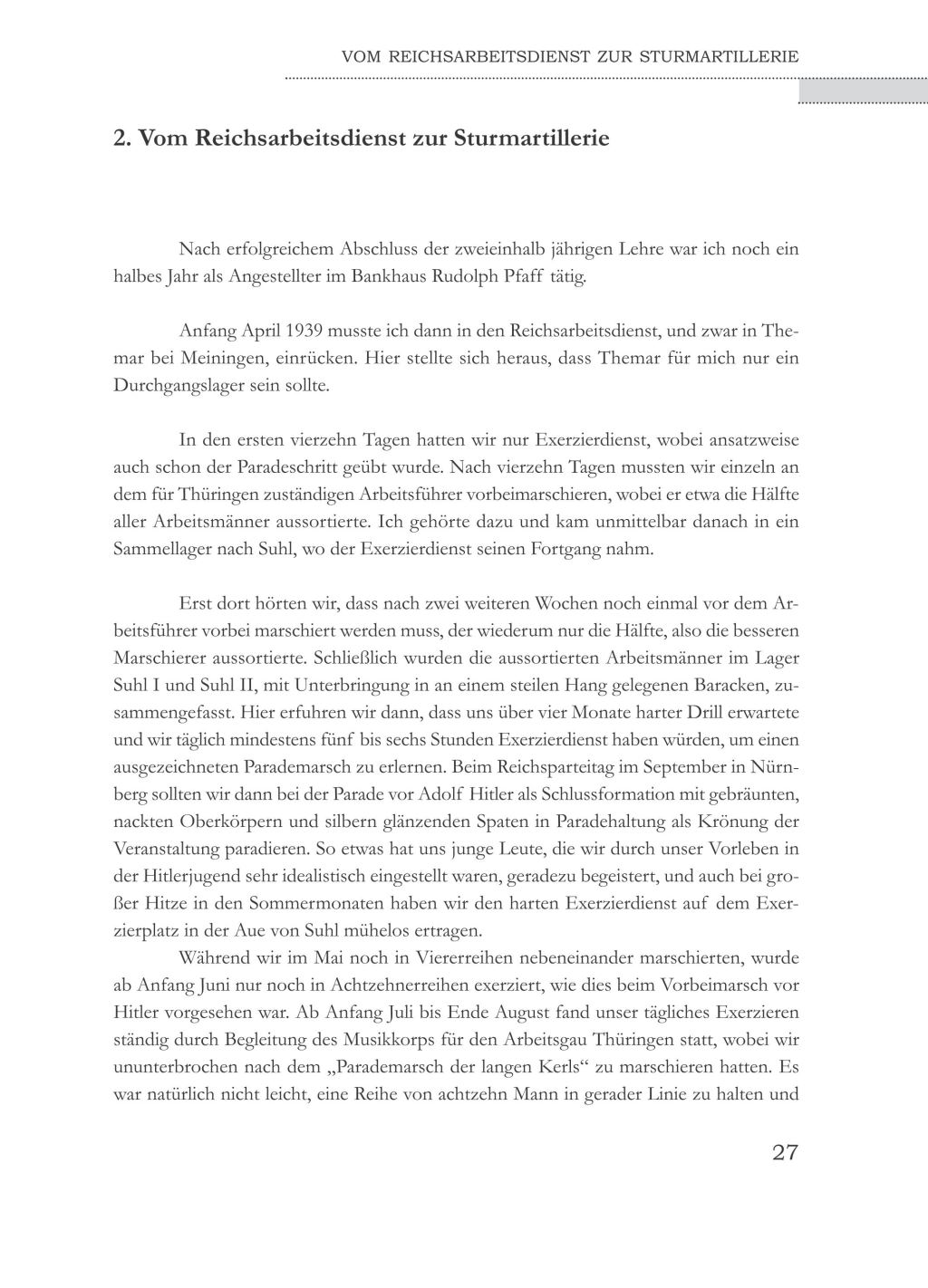 VOM REICHSARBEITSDIENST ZUR STURMARTILLERIE

2. Vom Reichsarbeitsdienst zur Sturmartillerie

Nach erfolgreichem Abschluss der zweieinhalb jährigen Lehre war ich noch ein halbes Jahr als Angestellter im Bankhaus Rudolph Pfaff tätig.

Anfang April 1939 musste ich dann in den Reichsarbeitsdienst, und zwar in Themar bei Meiningen, einrücken. Hier stellte sich heraus, dass Themar für mich nur ein Durchgangslager sein sollte.

In den ersten vierzehn Tagen hatten wir nur Exerzierdienst, wobei ansatzweise auch schon der Paradeschritt geübt wurde. Nach vierzehn Tagen mussten wir einzeln an dem für Thüringen zuständigen Arbeitsführer vorbeimarschieren, wobei er etwa die Hälfte aller Arbeitsmänner aussortierte. Ich gehörte dazu und kam unmittelbar danach in ein Sammellager nach Suhl, wo der Exerzierdienst seinen Fortgang nahm.

Erst dort hörten wir, dass nach zwei weiteren Wochen noch einmal vor dem Arbeitsführer vorbei marschiert werden muss, der wiederum nur die Hälfte, also die besseren Marschierer aussortierte. Schließlich wurden die aussortierten Arbeitsmänner im Lager Suhl I und Suhl II, mit Unterbringung in an einem steilen Hang gelegenen Baracken, zusammengefasst. Hier erfuhren wir dann, dass uns über vier Monate harter Drill erwartete und wir täglich mindestens fünf bis sechs Stunden Exerzierdienst haben würden, um einen ausgezeichneten Parademarsch zu erlernen. Beim Reichsparteitag im September in Nürnberg sollten wir dann bei der Parade vor Adolf Hitler als Schlussformation mit gebräunten, nackten Oberkörpern und silbern glänzenden Spaten in Paradehaltung als Krönung der Veranstaltung paradieren. So etwas hat uns junge Leute, die wir durch unser Vorleben in der Hitlerjugend sehr idealistisch eingestellt waren, geradezu begeistert, und auch bei großer Hitze in den Sommermonaten haben wir den harten Exerzierdienst auf dem Exerzierplatz in der Aue von Suhl mühelos ertragen.

Während wir im Mai noch in Viererreihen nebeneinander marschierten, wurde ab Anfang Juni nur noch in Achtzehnerreihen exerziert, wie dies beim Vorbeimarsch vor Hitler vorgesehen war. Ab Anfang Juli bis Ende August fand unser tägliches Exerzieren ständig durch Begleitung des Musikkorps für den Arbeitsgau Thüringen statt, wobei wir ununterbrochen nach dem „Parademarsch der langen Kerls“ zu marschieren hatten. Es war natürlich nicht leicht, eine Reihe von achtzehn Mann in gerader Linie zu halten und

27